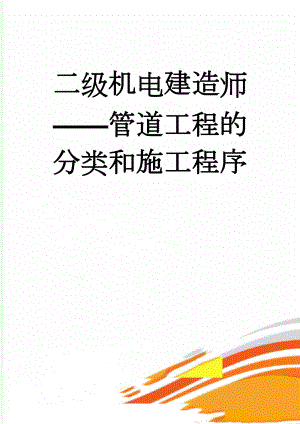 二级机电建造师——管道工程的分类和施工程序